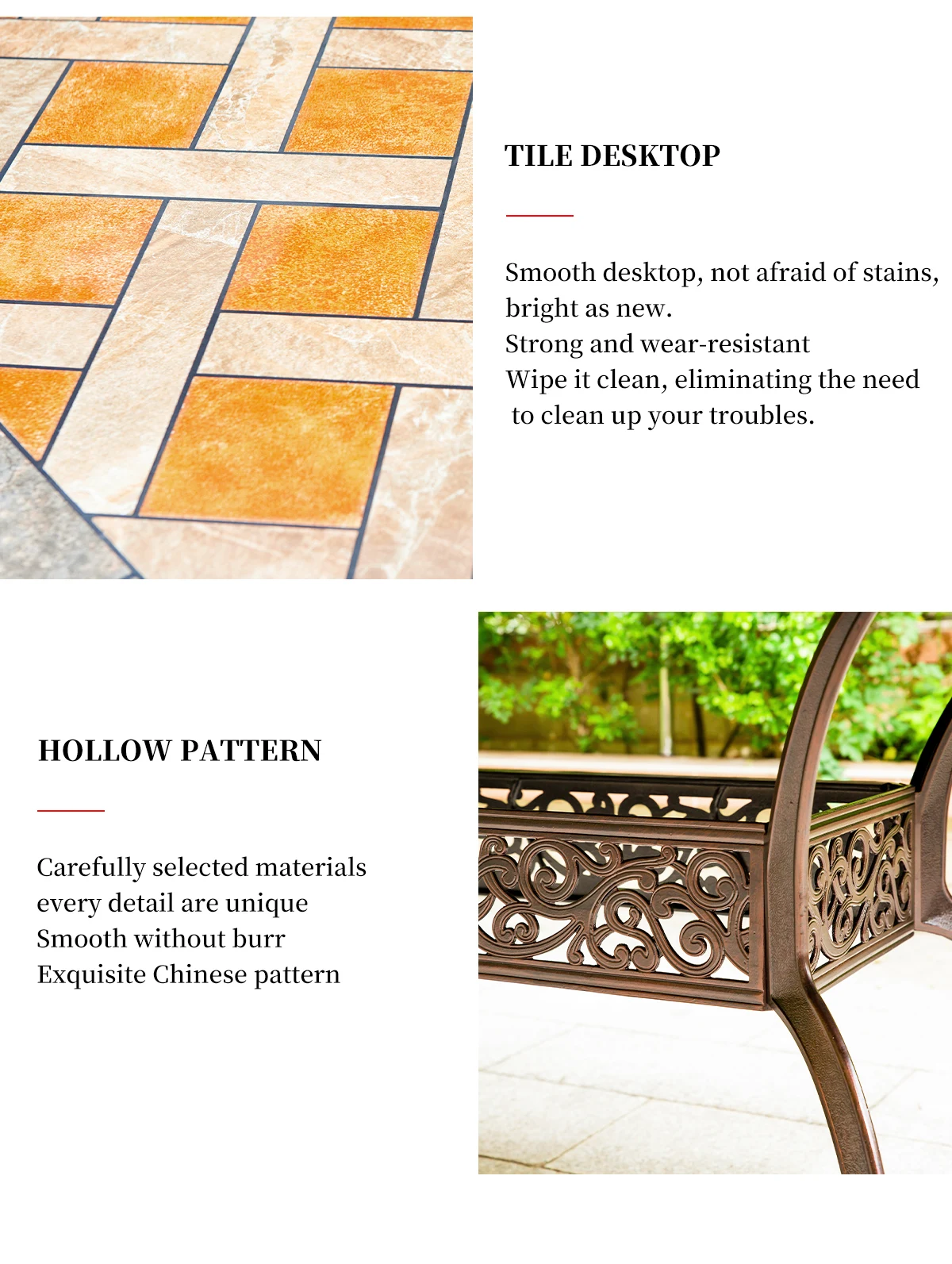 TILE DESKTOP

Smooth desktop, not afraid of stains, bright as new.
Strong and wear-resistant
Wipe it clean, eliminating the need to clean up your troubles.

HOLLOW PATTERN

Carefully selected materials
every detail are unique
Smooth without burr
Exquisite Chinese pattern